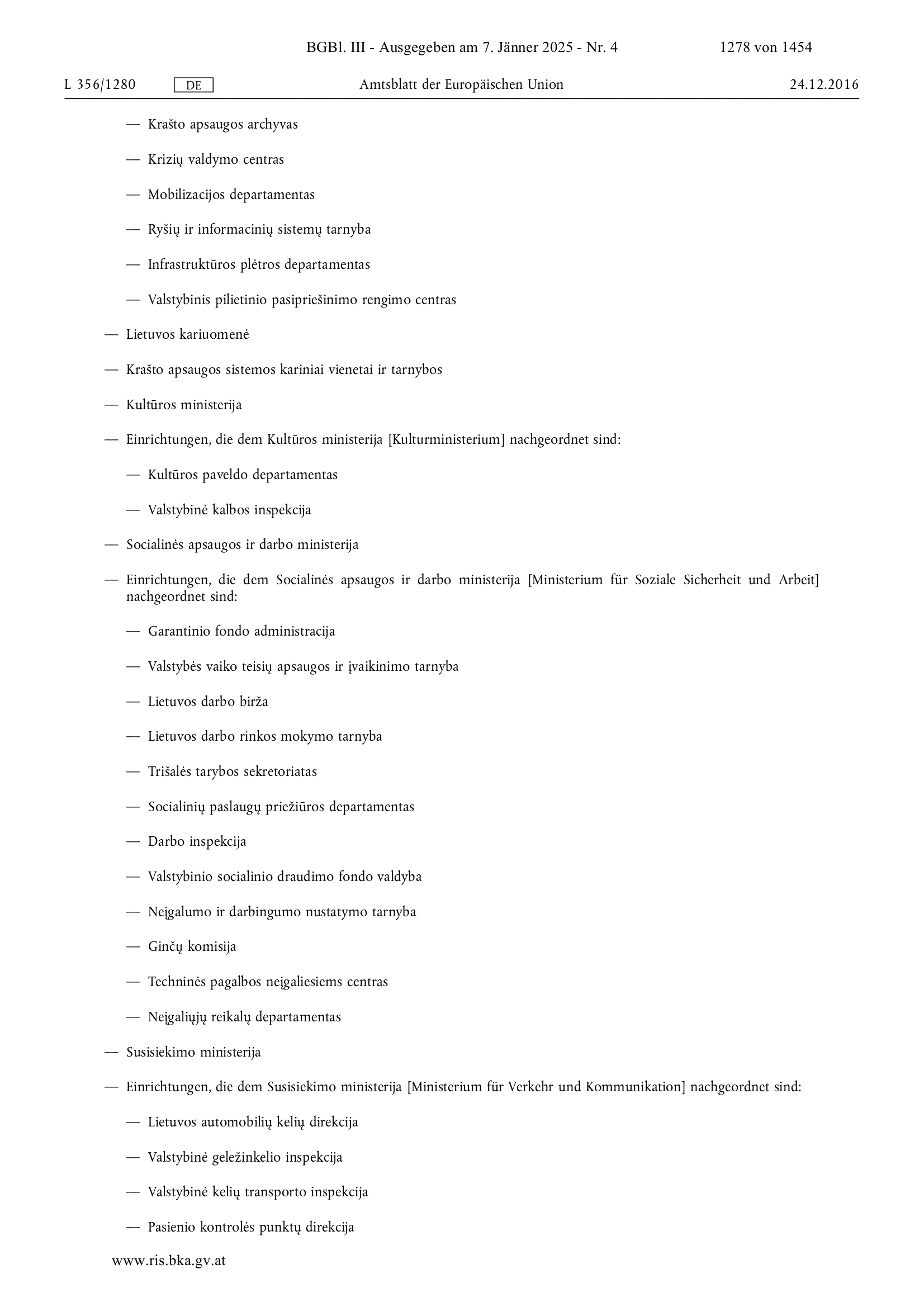 BGBl. III - Ausgegeben am 7. Jänner 2025 - Nr. 4 1278 von 1454

L 356/1280 DE Amtsblatt der Europäischen Union 24.12.2016

— Krašto apsaugos archyvas

— Krizių valdymo centras

— Mobilizacijos departamentas

— Ryšių ir informacinių sistemų tarnyba

— Infrastruktūros plėtros departamentas

— Valstybinis pilietinio pasipriešinimo rengimo centras

— Lietuvos kariuomenė

— Krašto apsaugos sistemos kariniai vienetai ir tarnybos

— Kultūros ministerija

— Einrichtungen, die dem Kultūros ministerija [Kulturministerium] nachgeordnet sind:

— Kultūros paveldo departamentas

— Valstybinė kalbos inspekcija

— Socialinės apsaugos ir darbo ministerija

— Einrichtungen, die dem Socialinės apsaugos ir darbo ministerija [Ministerium für Soziale Sicherheit und Arbeit] nachgeordnet sind:

— Garantinio fondo administracija

— Valstybės vaiko teisių apsaugos ir įvaikinimo tarnyba

— Lietuvos darbo birža

— Lietuvos darbo rinkos mokymo tarnyba

— Trišalės tarybos sekretoriatas

— Socialinių paslaugų priežiūros departamentas

— Darbo inspekcija

— Valstybinio socialinio draudimo fondo valdyba

— Neįgalumo ir darbingumo nustatymo tarnyba

— Ginčų komisija

— Techninės pagalbos neįgaliesiems centras

— Neįgaliųjų reikalų departamentas

— Susisiekimo ministerija

— Einrichtungen, die dem Susisiekimo ministerija [Ministerium für Verkehr und Kommunikation] nachgeordnet sind:

— Lietuvos automobilių kelių direkcija

— Valstybinė geležinkelio inspekcija

— Valstybinė kelių transporto inspekcija

— Pasienio kontrolės punktų direkcija

www.ris.bka.gv.at